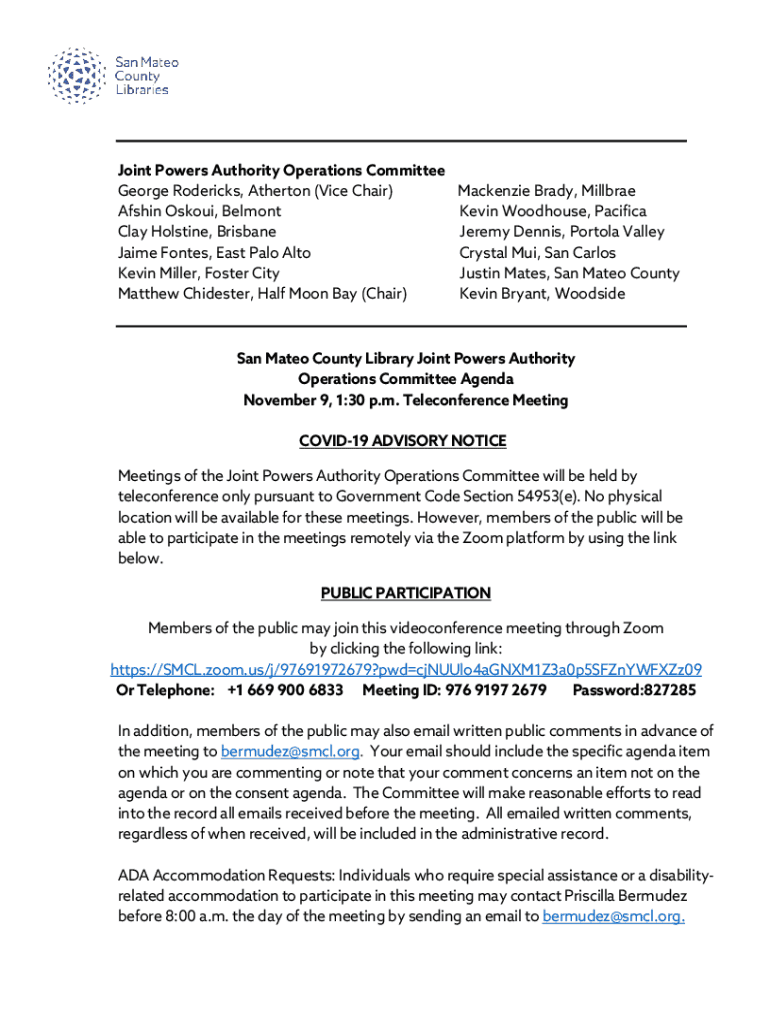 San Mateo County Libraries

Joint Powers Authority Operations Committee

George Rodericks, Atherton (Vice Chair)
Afshin Oskoui, Belmont
Clay Holstine, Brisbane
Jaime Fontes, East Palo Alto
Kevin Miller, Foster City
Matthew Chidester, Half Moon Bay (Chair)

Mackenzie Brady, Millbrae
Kevin Woodhouse, Pacifica
Jeremy Dennis, Portola Valley
Crystal Mui, San Carlos
Justin Mates, San Mateo County
Kevin Bryant, Woodside

San Mateo County Library Joint Powers Authority
Operations Committee Agenda
November 9, 1:30 p.m. Teleconference Meeting

COVID-19 ADVISORY NOTICE

Meetings of the Joint Powers Authority Operations Committee will be held by teleconference only pursuant to Government Code Section 54953(e). No physical location will be available for these meetings. However, members of the public will be able to participate in the meetings remotely via the Zoom platform by using the link below.

PUBLIC PARTICIPATION

Members of the public may join this videoconference meeting through Zoom by clicking the following link:
https://SMCL.zoom.us/j/97691972679?pwd=cjNUUlo4aGNXM1Z3a0p5SFZnYWFXZz09
Or Telephone: +1 669 900 6833 Meeting ID: 976 9197 2679 Password:827285

In addition, members of the public may also email written public comments in advance of the meeting to bermudez@smcl.org. Your email should include the specific agenda item on which you are commenting or note that your comment concerns an item not on the agenda or on the consent agenda. The Committee will make reasonable efforts to read into the record all emails received before the meeting. All emailed written comments, regardless of when received, will be included in the administrative record.

ADA Accommodation Requests: Individuals who require special assistance or a disability-related accommodation to participate in this meeting may contact Priscilla Bermudez before 8:00 a.m. the day of the meeting by sending an email to bermudez@smcl.org.